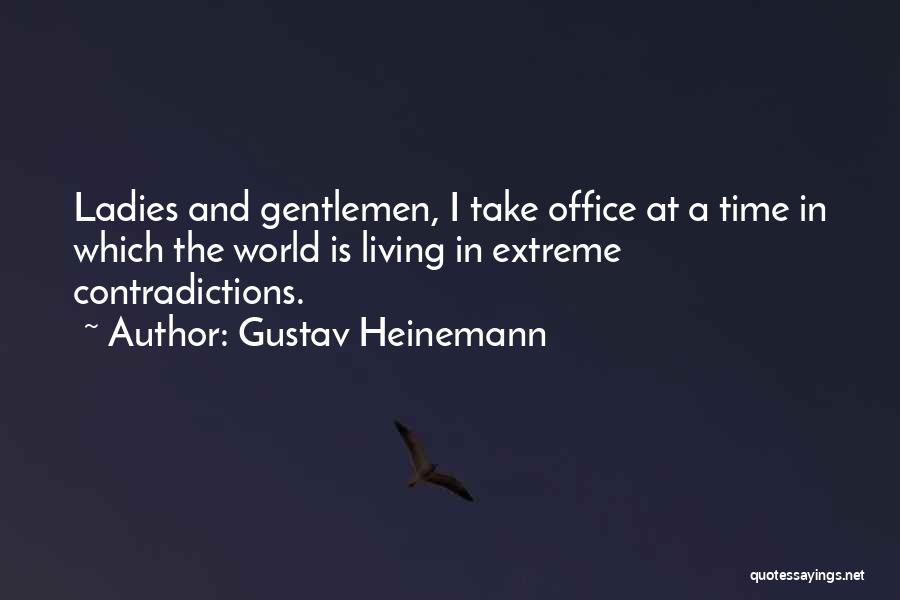 Ladies and gentlemen, I take office at a time in which the world is living in extreme contradictions.

~ Author: Gustav Heinemann

quotessayings.net